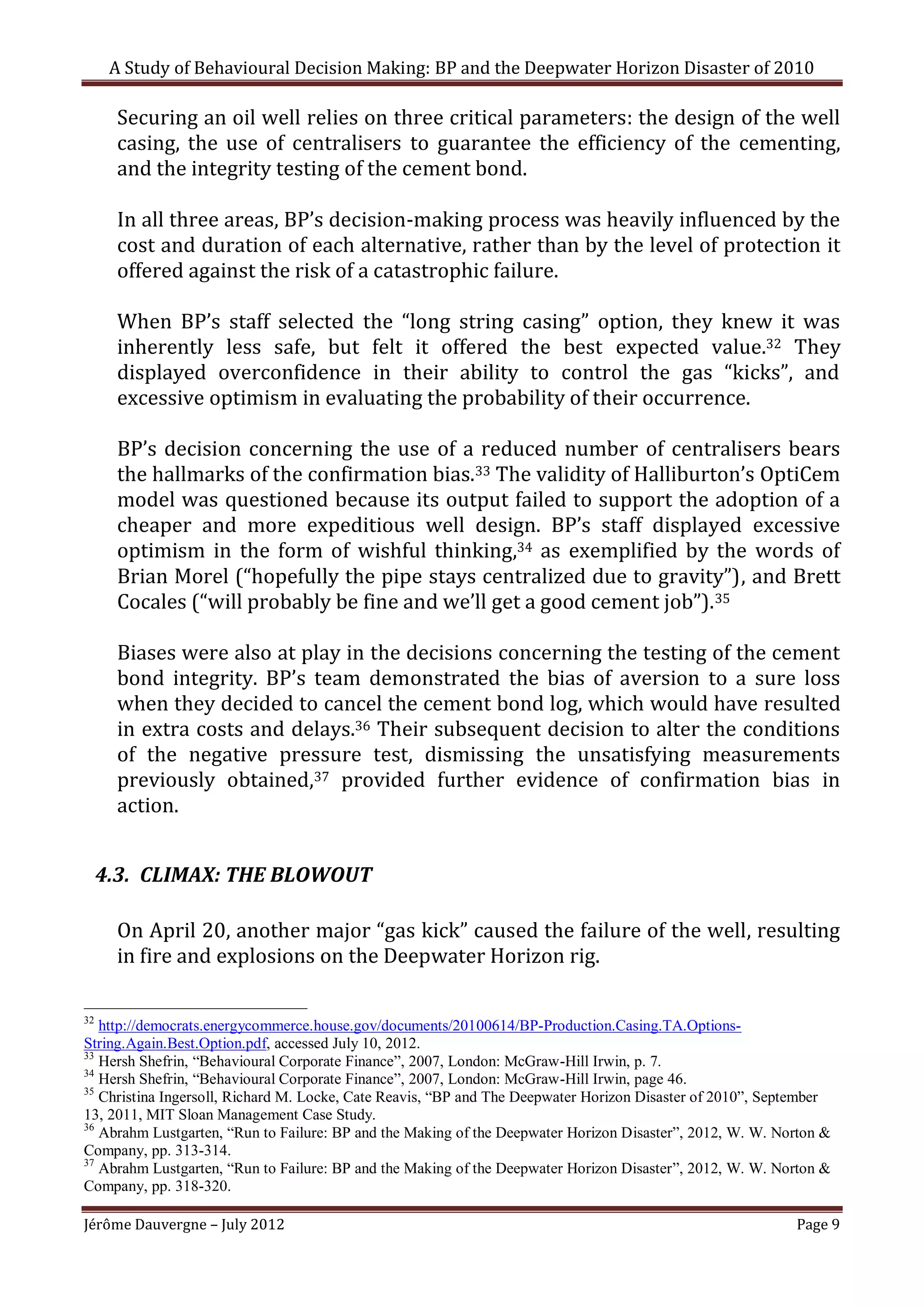 A Study of Behavioural Decision Making: BP and the Deepwater Horizon Disaster of 2010

Securing an oil well relies on three critical parameters: the design of the well casing, the use of centralisers to guarantee the efficiency of the cementing, and the integrity testing of the cement bond.

In all three areas, BP's decision-making process was heavily influenced by the cost and duration of each alternative, rather than by the level of protection it offered against the risk of a catastrophic failure.

When BP's staff selected the "long string casing" option, they knew it was inherently less safe, but felt it offered the best expected value.$^{32}$ They displayed overconfidence in their ability to control the gas "kicks", and excessive optimism in evaluating the probability of their occurrence.

BP's decision concerning the use of a reduced number of centralisers bears the hallmarks of the confirmation bias.$^{33}$ The validity of Halliburton's OptiCem model was questioned because its output failed to support the adoption of a cheaper and more expeditious well design. BP's staff displayed excessive optimism in the form of wishful thinking,$^{34}$ as exemplified by the words of Brian Morel ("hopefully the pipe stays centralized due to gravity"), and Brett Cocales ("will probably be fine and we'll get a good cement job").$^{35}$

Biases were also at play in the decisions concerning the testing of the cement bond integrity. BP's team demonstrated the bias of aversion to a sure loss when they decided to cancel the cement bond log, which would have resulted in extra costs and delays.$^{36}$ Their subsequent decision to alter the conditions of the negative pressure test, dismissing the unsatisfying measurements previously obtained,$^{37}$ provided further evidence of confirmation bias in action.

4.3. CLIMAX: THE BLOWOUT

On April 20, another major "gas kick" caused the failure of the well, resulting in fire and explosions on the Deepwater Horizon rig.

$^{32}$ http://democrats.energycommerce.house.gov/documents/20100614/BP-Production.Casing.TA.Options-String.Again.Best.Option.pdf, accessed July 10, 2012.
$^{33}$ Hersh Shefrin, "Behavioural Corporate Finance", 2007, London: McGraw-Hill Irwin, p. 7.
$^{34}$ Hersh Shefrin, "Behavioural Corporate Finance", 2007, London: McGraw-Hill Irwin, page 46.
$^{35}$ Christina Ingersoll, Richard M. Locke, Cate Reavis, "BP and The Deepwater Horizon Disaster of 2010", September 13, 2011, MIT Sloan Management Case Study.
$^{36}$ Abrahm Lustgarten, "Run to Failure: BP and the Making of the Deepwater Horizon Disaster", 2012, W. W. Norton & Company, pp. 313-314.
$^{37}$ Abrahm Lustgarten, "Run to Failure: BP and the Making of the Deepwater Horizon Disaster", 2012, W. W. Norton & Company, pp. 318-320.

Jérôme Dauvergne – July 2012 Page 9